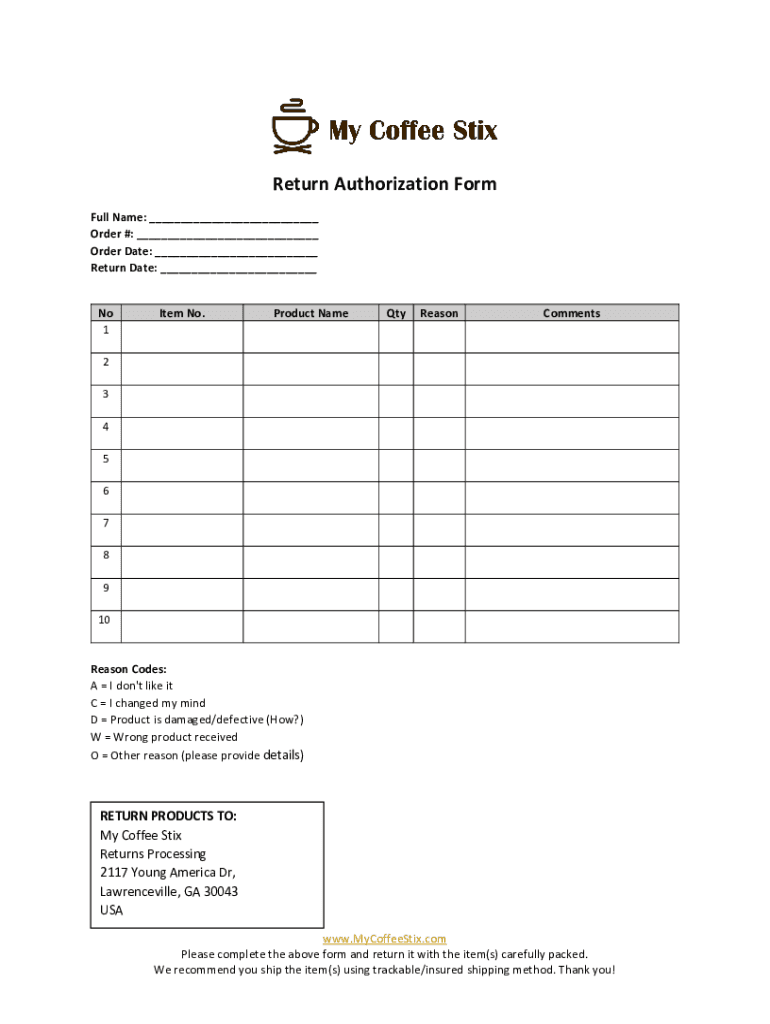 My Coffee Stix

Return Authorization Form

Full Name: ___________________________
Order #: _____________________________
Order Date: __________________________
Return Date: _________________________

| No | Item No. | Product Name | Qty | Reason | Comments |
|---|---|---|---|---|---|
| 1 | | | | | |
| 2 | | | | | |
| 3 | | | | | |
| 4 | | | | | |
| 5 | | | | | |
| 6 | | | | | |
| 7 | | | | | |
| 8 | | | | | |
| 9 | | | | | |
| 10 | | | | | |

Reason Codes:
A = I don't like it
C = I changed my mind
D = Product is damaged/defective (How?)
W = Wrong product received
O = Other reason (please provide details)

RETURN PRODUCTS TO:
My Coffee Stix
Returns Processing
2117 Young America Dr,
Lawrenceville, GA 30043
USA

www.MyCoffeeStix.com
Please complete the above form and return it with the item(s) carefully packed.
We recommend you ship the item(s) using trackable/insured shipping method. Thank you!